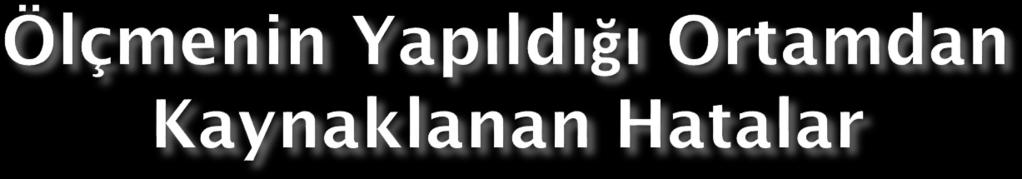 Ölçmenin Yapıldığı Ortamdan Kaynaklanan Hatalar